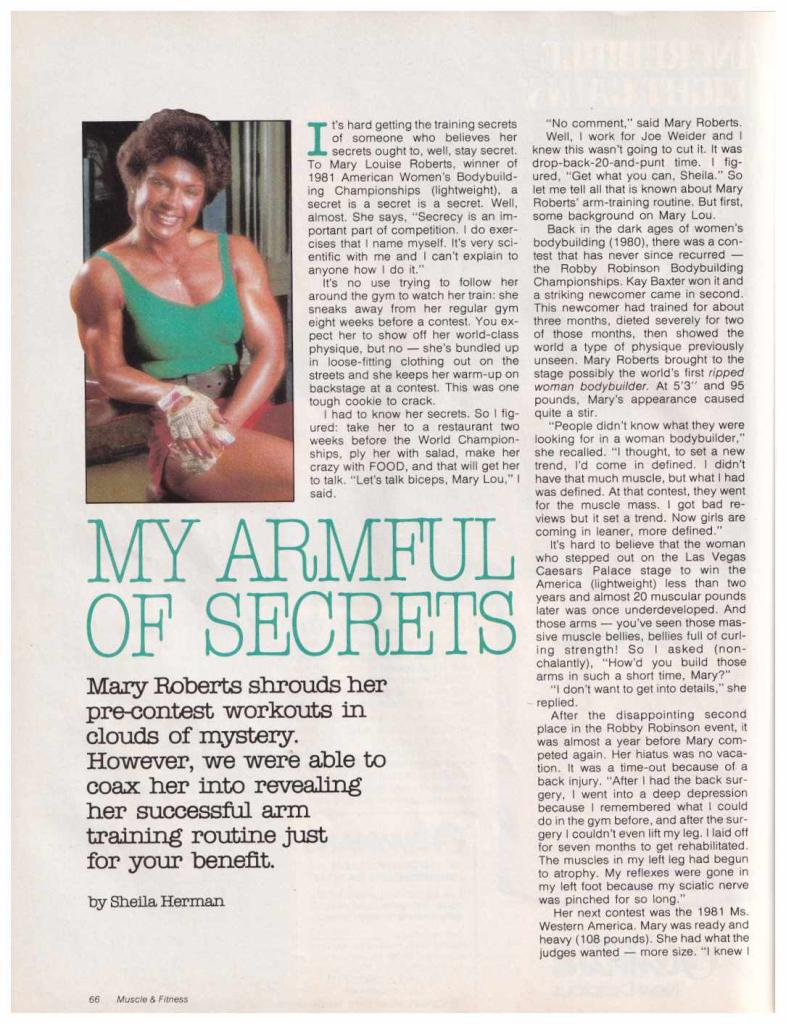 It's hard getting the training secrets of someone who believes her secrets ought to, well, stay secret. To Mary Louise Roberts, winner of 1981 American Women's Bodybuilding Championships (lightweight), a secret is a secret is a secret. Well, almost. She says, "Secrecy is an important part of competition. I do exercises that I name myself. It's very scientific with me and I can't explain to anyone how I do it."

It's no use trying to follow her around the gym to watch her train: she sneaks away from her regular gym eight weeks before a contest. You expect her to show off her world-class physique, but no — she's bundled up in loose-fitting clothing out on the streets and she keeps her warm-up on backstage at a contest. This was one tough cookie to crack.

I had to know her secrets. So I figured: take her to a restaurant two weeks before the World Championships, ply her with salad, make her crazy with FOOD, and that will get her to talk. "Let's talk biceps, Mary Lou," I said.

MY ARMFUL OF SECRETS

Mary Roberts shrouds her pre-contest workouts in clouds of mystery. However, we were able to coax her into revealing her successful arm training routine just for your benefit.

by Sheila Herman

"No comment," said Mary Roberts.

Well, I work for Joe Weider and I knew this wasn't going to cut it. It was drop-back-20-and-punt time. I figured, "Get what you can, Sheila." So let me tell all that is known about Mary Roberts' arm-training routine. But first, some background on Mary Lou.

Back in the dark ages of women's bodybuilding (1980), there was a contest that has never since recurred — the Robby Robinson Bodybuilding Championships. Kay Baxter won it and a striking newcomer came in second. This newcomer had trained for about three months, dieted severely for two of those months, then showed the world a type of physique previously unseen. Mary Roberts brought to the stage possibly the world's first ripped woman bodybuilder. At 5'3" and 95 pounds, Mary's appearance caused quite a stir.

"People didn't know what they were looking for in a woman bodybuilder," she recalled. "I thought, to set a new trend, I'd come in defined. I didn't have that much muscle, but what I had was defined. At that contest, they went for the muscle mass. I got bad reviews but it set a trend. Now girls are coming in leaner, more defined."

It's hard to believe that the woman who stepped out on the Las Vegas Caesars Palace stage to win the America (lightweight) less than two years and almost 20 muscular pounds later was once underdeveloped. And those arms — you've seen those massive muscle bellies, bellies full of curling strength! So I asked (nonchalantly), "How'd you build those arms in such a short time, Mary?"

"I don't want to get into details," she replied.

After the disappointing second place in the Robby Robinson event, it was almost a year before Mary competed again. Her hiatus was no vacation. It was a time-out because of a back injury. "After I had the back surgery, I went into a deep depression because I remembered what I could do in the gym before, and after the surgery I couldn't even lift my leg. I laid off for seven months to get rehabilitated. The muscles in my left leg had begun to atrophy. My reflexes were gone in my left foot because my sciatic nerve was pinched for so long."

Her next contest was the 1981 Ms. Western America. Mary was ready and heavy (108 pounds). She had what the judges wanted — more size. "I knew I

66 Muscle & Fitness